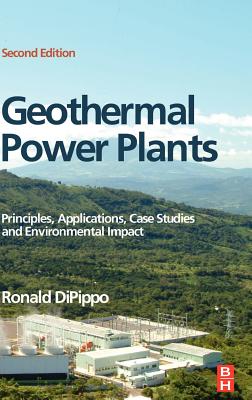 Second Edition

Geothermal Power Plants

Principles, Applications, Case Studies and Environmental Impact

Ronald DiPippo

B H